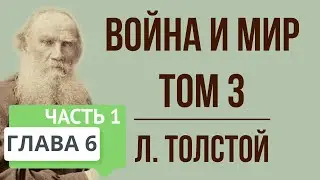 ВОЙНА И МИР
ТОМ 3

Л. ТОЛСТОЙ

ЧАСТЬ 1
ГЛАВА 6